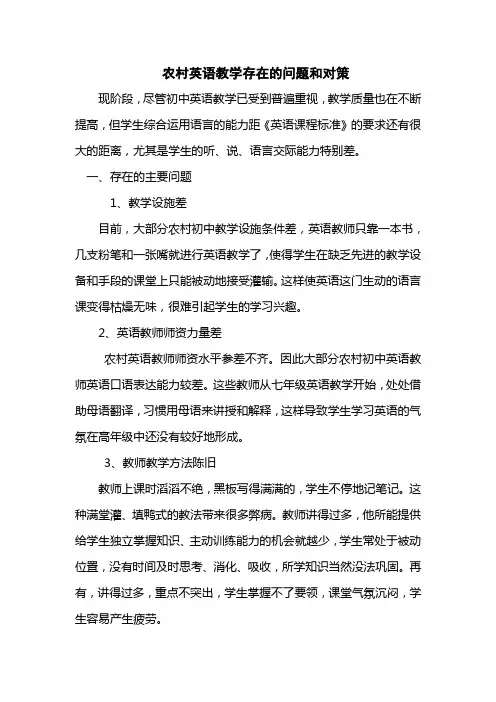 农村英语教学存在的问题和对策

现阶段，尽管初中英语教学已受到普遍重视，教学质量也在不断提高，但学生综合运用语言的能力距《英语课程标准》的要求还有很大的距离，尤其是学生的听、说、语言交际能力特别差。

一、存在的主要问题

1、教学设施差

目前，大部分农村初中教学设施条件差，英语教师只靠一本书，几支粉笔和一张嘴就进行英语教学了，使得学生在缺乏先进的教学设备和手段的课堂上只能被动地接受灌输。这样使英语这门生动的语言课变得枯燥无味，很难引起学生的学习兴趣。

2、英语教师师资力量差

农村英语教师师资水平参差不齐。因此大部分农村初中英语教师英语口语表达能力较差。这些教师从七年级英语教学开始，处处借助母语翻译，习惯用母语来讲授和解释，这样导致学生学习英语的气氛在高年级中还没有较好地形成。

3、教师教学方法陈旧

教师上课时滔滔不绝，黑板写得满满的，学生不停地记笔记。这种满堂灌、填鸭式的教法带来很多弊病。教师讲得过多，他所能提供给学生独立掌握知识、主动训练能力的机会就越少，学生常处于被动位置，没有时间及时思考、消化、吸收，所学知识当然没法巩固。再有，讲得过多，重点不突出，学生掌握不了要领，课堂气氛沉闷，学生容易产生疲劳。